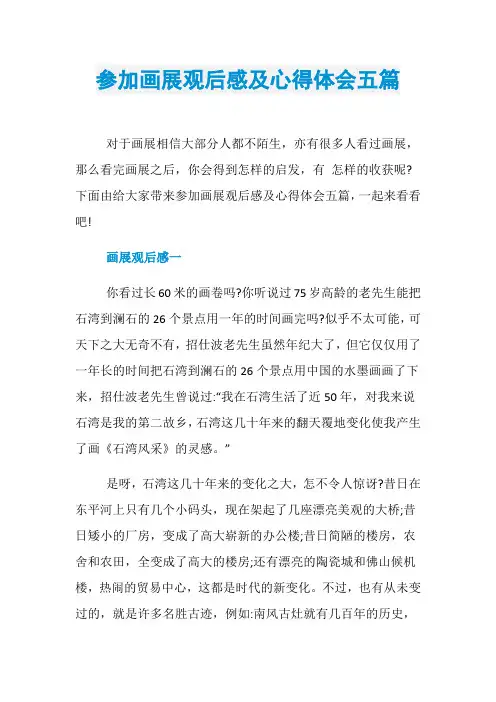 参加画展观后感及心得体会五篇

对于画展相信大部分人都不陌生，亦有很多人看过画展，那么看完画展之后，你会得到怎样的启发，有 怎样的收获呢?下面由给大家带来参加画展观后感及心得体会五篇，一起来看看吧!

画展观后感一

你看过长60米的画卷吗?你听说过75岁高龄的老先生能把石湾到澜石的26个景点用一年的时间画完吗?似乎不太可能，可天下之大无奇不有，招仕波老先生虽然年纪大了，但它仅仅用了一年长的时间把石湾到澜石的26个景点用中国的水墨画画了下来，招仕波老先生曾说过:“我在石湾生活了近50年，对我来说石湾是我的第二故乡，石湾这几十年来的翻天覆地变化使我产生了画《石湾风采》的灵感。”

是呀，石湾这几十年来的变化之大，怎不令人惊讶?昔日在东平河上只有几个小码头，现在架起了几座漂亮美观的大桥;昔日矮小的厂房，变成了高大崭新的办公楼;昔日简陋的楼房，农舍和农田，全变成了高大的楼房;还有漂亮的陶瓷城和佛山候机楼，热闹的贸易中心，这都是时代的新变化。不过，也有从未变过的，就是许多名胜古迹，例如:南风古灶就有几百年的历史，